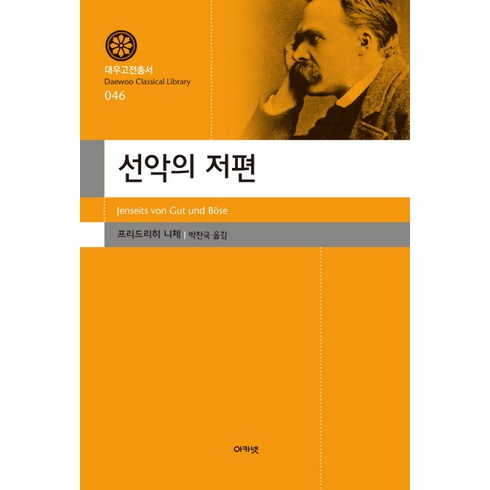 대우고전총서
Daewoo Classical Library
046

선악의 저편

Jenseits von Gut und Böse

프리드리히 니체 | 박찬국 옮김

아카넷